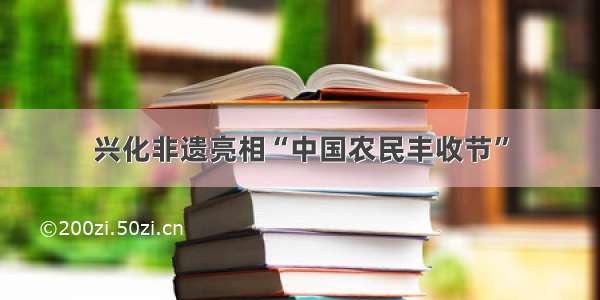 兴化非遗亮相“中国农民丰收节”

©200zi.50zi.cn